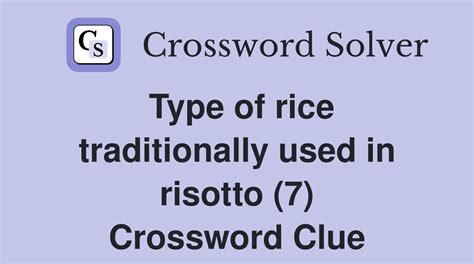 CS Crossword Solver

Type of rice traditionally used in risotto (7) Crossword Clue